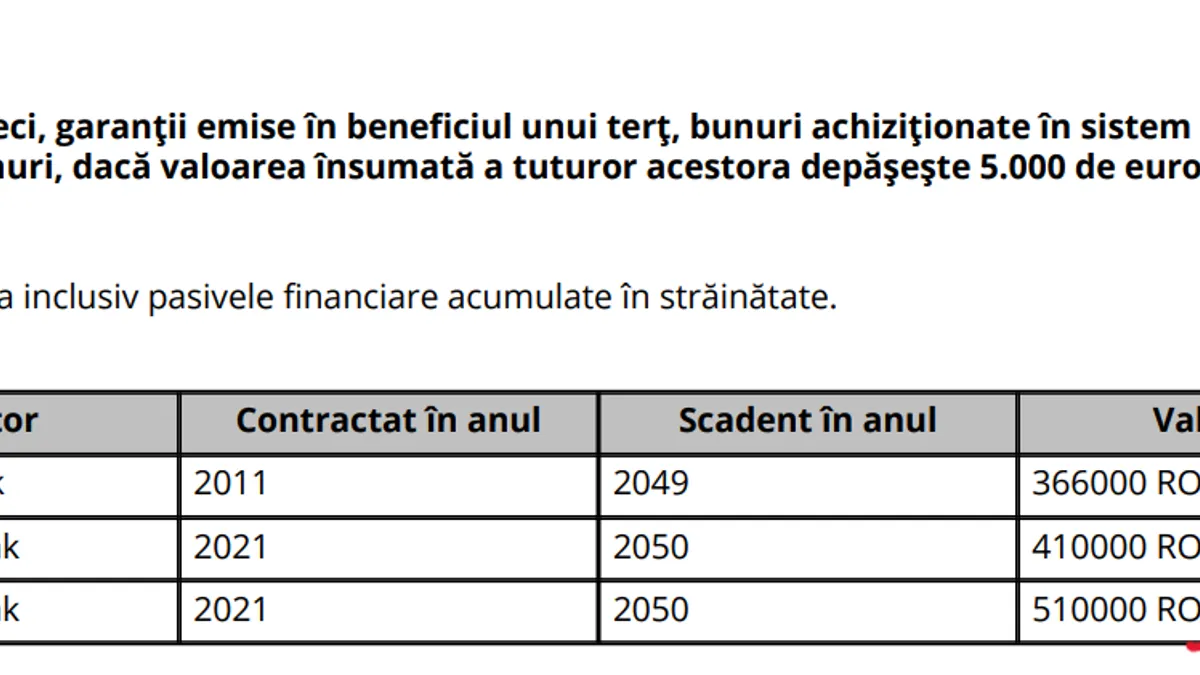 eci, garanţii emise în beneficiul unui terţ, bunuri achiziţionate în sistem nuri, dacă valoarea însumată a tuturor acestora depăşeşte 5.000 de euro

a inclusiv pasivele financiare acumulate în străinătate.

| tor | Contractat în anul | Scadent în anul | Val |
|---|---|---|---|
| k | 2011 | 2049 | 366000 RO |
| k | 2021 | 2050 | 410000 RO |
| k | 2021 | 2050 | 510000 RO |